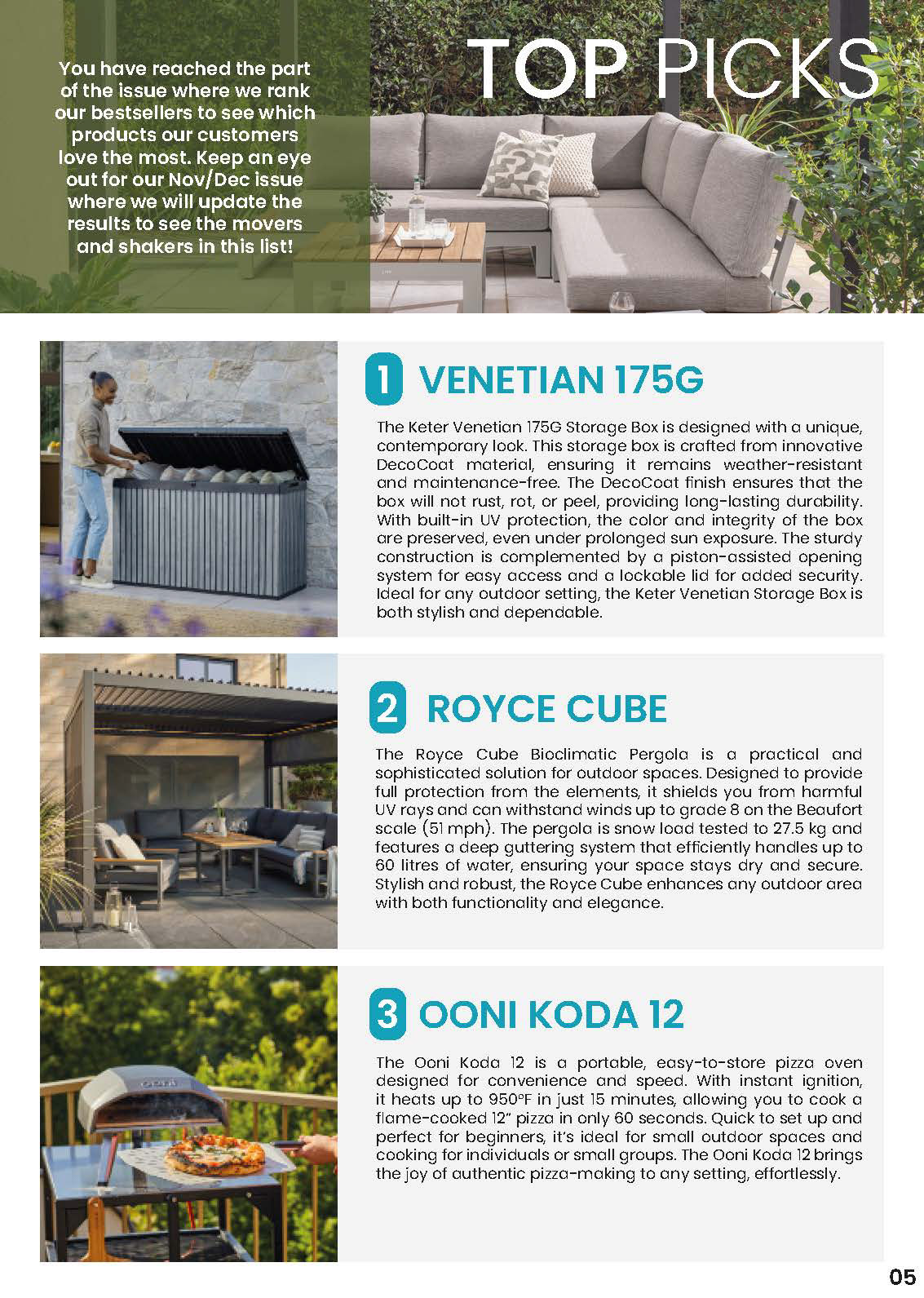 You have reached the part of the issue where we rank our bestsellers to see which products our customers love the most. Keep an eye out for our Nov/Dec issue where we will update the results to see the movers and shakers in this list!

TOP PICKS

1 VENETIAN 175G

The Keter Venetian 175G Storage Box is designed with a unique, contemporary look. This storage box is crafted from innovative DecoCoat material, ensuring it remains weather-resistant and maintenance-free. The DecoCoat finish ensures that the box will not rust, rot, or peel, providing long-lasting durability. With built-in UV protection, the color and integrity of the box are preserved, even under prolonged sun exposure. The sturdy construction is complemented by a piston-assisted opening system for easy access and a lockable lid for added security. Ideal for any outdoor setting, the Keter Venetian Storage Box is both stylish and dependable.

2 ROYCE CUBE

The Royce Cube Bioclimatic Pergola is a practical and sophisticated solution for outdoor spaces. Designed to provide full protection from the elements, it shields you from harmful UV rays and can withstand winds up to grade 8 on the Beaufort scale (51 mph). The pergola is snow load tested to 27.5 kg and features a deep guttering system that efficiently handles up to 60 litres of water, ensuring your space stays dry and secure. Stylish and robust, the Royce Cube enhances any outdoor area with both functionality and elegance.

3 OONI KODA 12

The Ooni Koda 12 is a portable, easy-to-store pizza oven designed for convenience and speed. With instant ignition, it heats up to 950°F in just 15 minutes, allowing you to cook a flame-cooked 12" pizza in only 60 seconds. Quick to set up and perfect for beginners, it's ideal for small outdoor spaces and cooking for individuals or small groups. The Ooni Koda 12 brings the joy of authentic pizza-making to any setting, effortlessly.

05